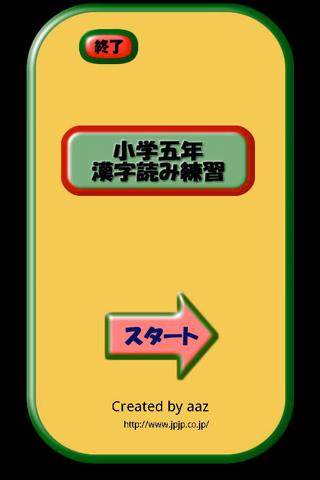 終了

小学五年
漢字読み練習

スタート

Created by aaz
http://www.jpjp.co.jp/